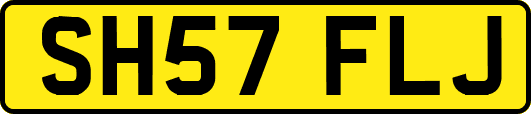 SH57 FLJ